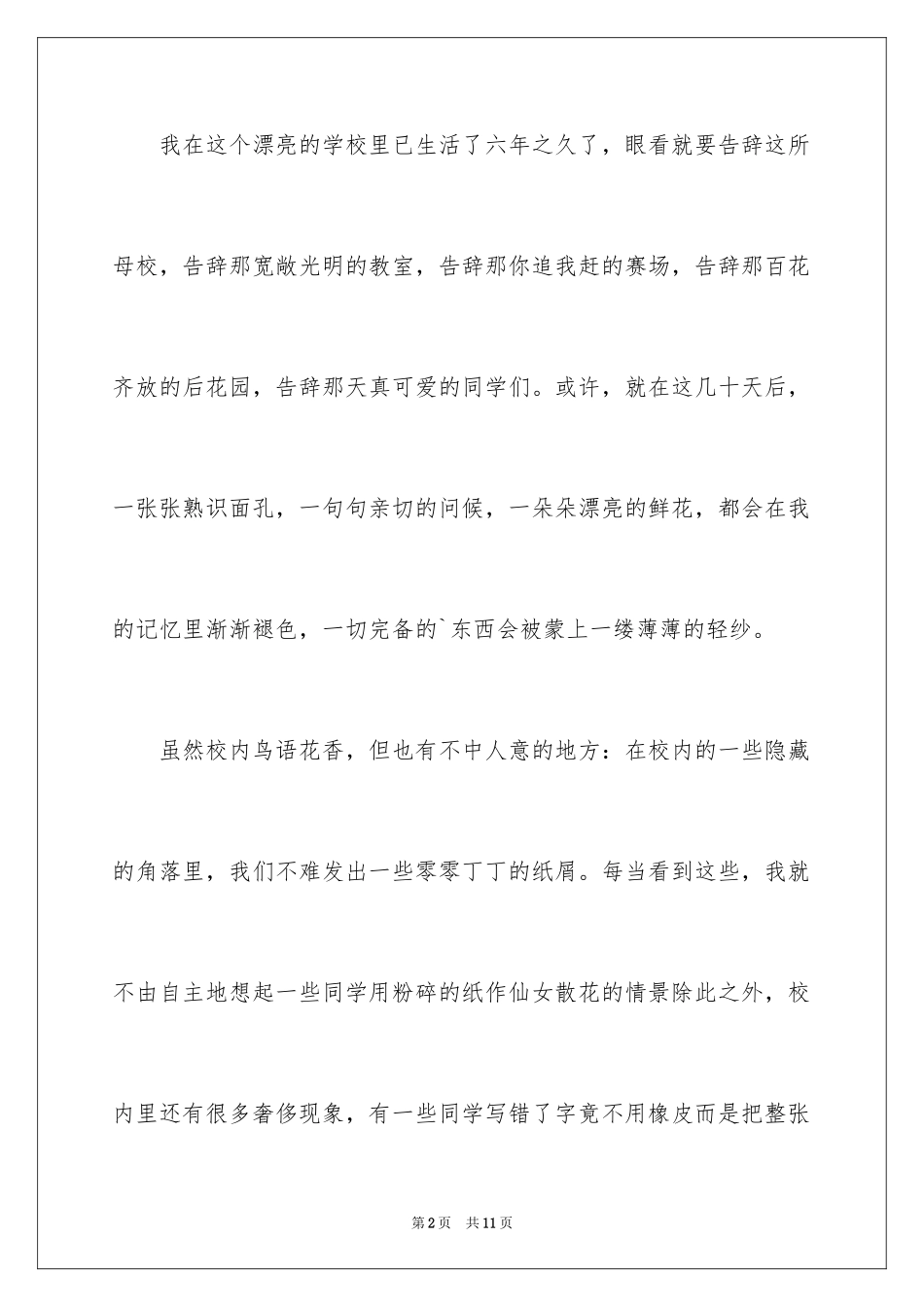 我在这个漂亮的学校里已生活了六年之久了，眼看就要告辞这所母校，告辞那宽敞光明的教室，告辞那你追我赶的赛场，告辞那百花齐放的后花园，告辞那天真可爱的同学们。或许，就在这几十天后，一张张熟识面孔，一句句亲切的问候，一朵朵漂亮的鲜花，都会在我的记忆里渐渐褪色，一切完备的`东西会被蒙上一缕薄薄的轻纱。

虽然校内鸟语花香，但也有不中人意的地方：在校内的一些隐藏的角落里，我们不难发出一些零零丁丁的纸屑。每当看到这些，我就不由自主地想起一些同学用粉碎的纸作仙女散花的情景除此之外，校内里还有很多奢侈现象，有一些同学写错了字竟不用橡皮而是把整张

第2页 共11页